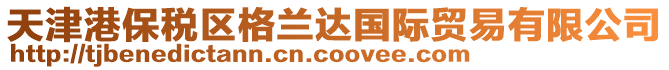 天津港保税区格兰达国际贸易有限公司
http://tjbenedictann.cn.coovee.com